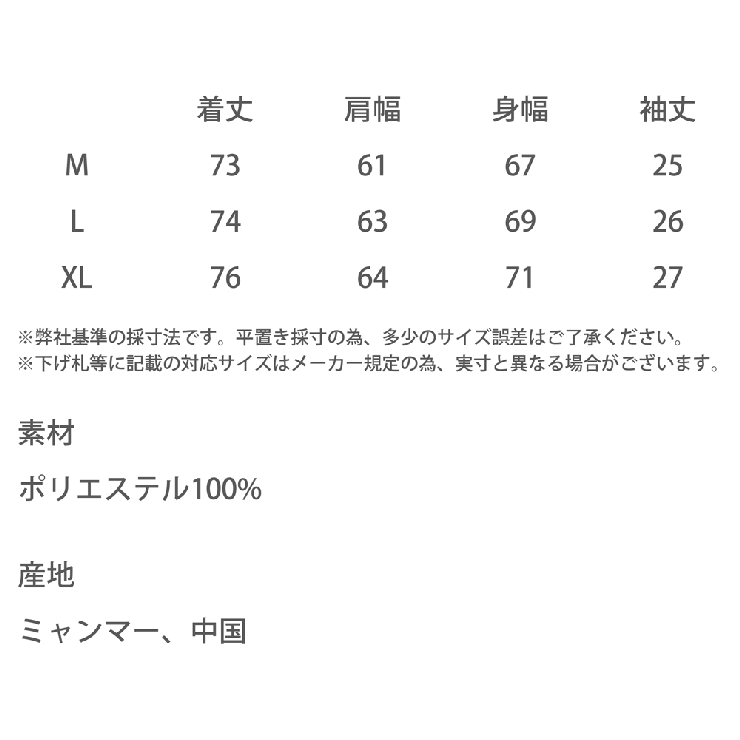 | | 着丈 | 肩幅 | 身幅 | 袖丈 |
|---|---|---|---|---|
| M | 73 | 61 | 67 | 25 |
| L | 74 | 63 | 69 | 26 |
| XL | 76 | 64 | 71 | 27 |

※弊社基準の採寸法です。平置き採寸の為、多少のサイズ誤差はご了承ください。
※下げ札等に記載の対応サイズはメーカー規定の為、実寸と異なる場合がございます。

素材

ポリエステル100%

産地

ミャンマー、中国